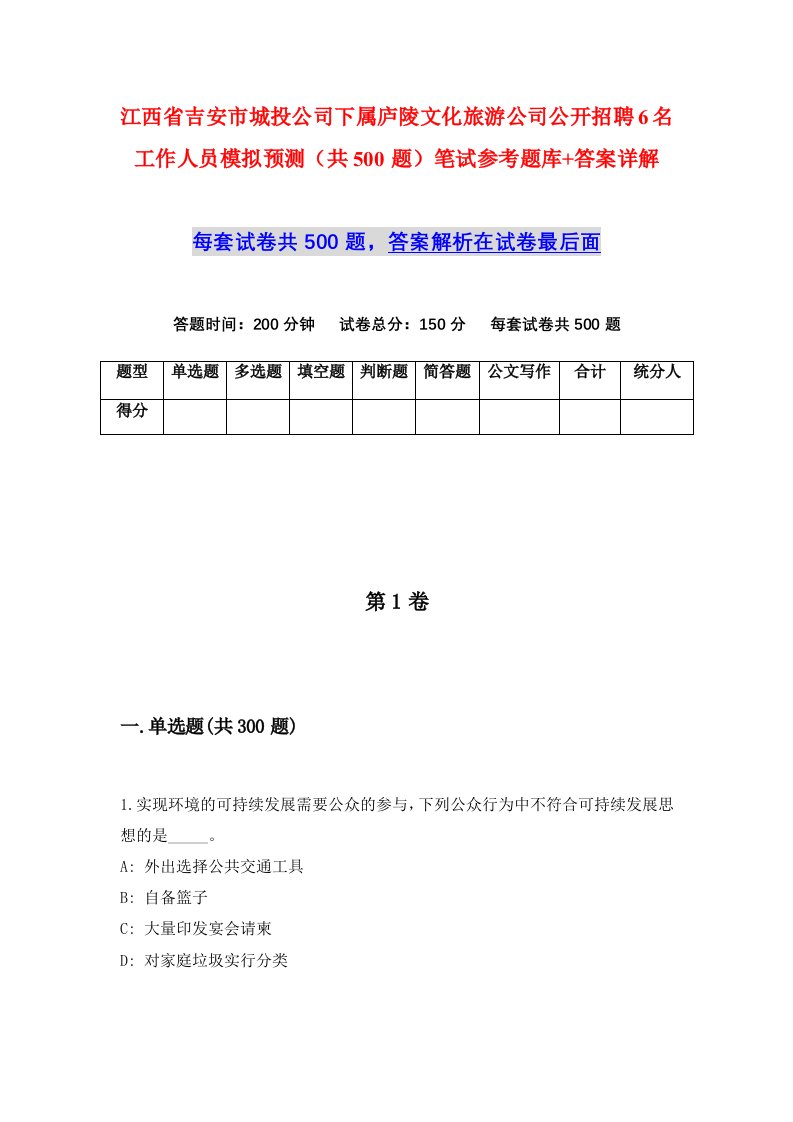 江西省吉安市城投公司下属庐陵文化旅游公司公开招聘6名工作人员模拟预测（共500题）笔试参考题库+答案详解

每套试卷共500题，答案解析在试卷最后面

答题时间：200分钟　试卷总分：150分　每套试卷共500题

| 题型 | 单选题 | 多选题 | 填空题 | 判断题 | 简答题 | 公文写作 | 合计 | 统分人 |
|---|---|---|---|---|---|---|---|---|
| 得分 | | | | | | | | |

第1卷

一.单选题(共300题)

1.实现环境的可持续发展需要公众的参与，下列公众行为中不符合可持续发展思想的是_____。
A: 外出选择公共交通工具
B: 自备篮子
C: 大量印发宴会请柬
D: 对家庭垃圾实行分类